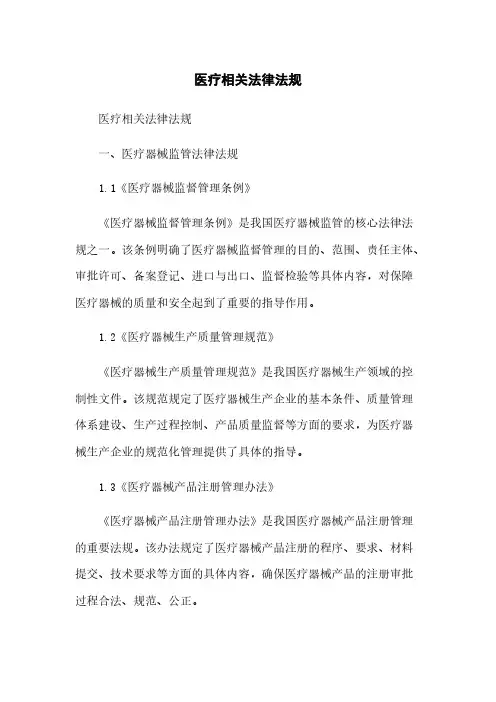 医疗相关法律法规

医疗相关法律法规

一、医疗器械监管法律法规

1.1《医疗器械监督管理条例》

《医疗器械监督管理条例》是我国医疗器械监管的核心法律法规之一。该条例明确了医疗器械监督管理的目的、范围、责任主体、审批许可、备案登记、进口与出口、监督检验等具体内容，对保障医疗器械的质量和安全起到了重要的指导作用。

1.2《医疗器械生产质量管理规范》

《医疗器械生产质量管理规范》是我国医疗器械生产领域的控制性文件。该规范规定了医疗器械生产企业的基本条件、质量管理体系建设、生产过程控制、产品质量监督等方面的要求，为医疗器械生产企业的规范化管理提供了具体的指导。

1.3《医疗器械产品注册管理办法》

《医疗器械产品注册管理办法》是我国医疗器械产品注册管理的重要法规。该办法规定了医疗器械产品注册的程序、要求、材料提交、技术要求等方面的具体内容，确保医疗器械产品的注册审批过程合法、规范、公正。